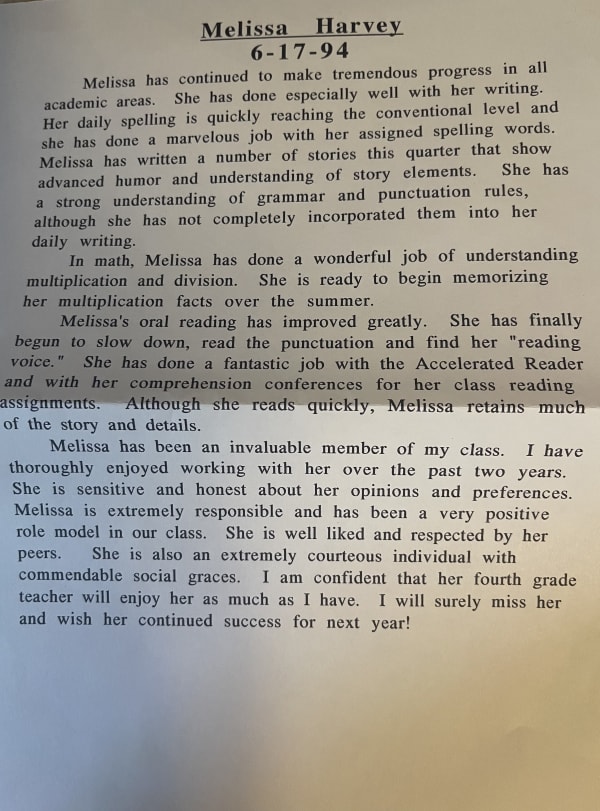 Melissa Harvey
6-17-94

Melissa has continued to make tremendous progress in all academic areas. She has done especially well with her writing. Her daily spelling is quickly reaching the conventional level and she has done a marvelous job with her assigned spelling words. Melissa has written a number of stories this quarter that show advanced humor and understanding of story elements. She has a strong understanding of grammar and punctuation rules, although she has not completely incorporated them into her daily writing.

In math, Melissa has done a wonderful job of understanding multiplication and division. She is ready to begin memorizing her multiplication facts over the summer.

Melissa's oral reading has improved greatly. She has finally begun to slow down, read the punctuation and find her "reading voice." She has done a fantastic job with the Accelerated Reader and with her comprehension conferences for her class reading assignments. Although she reads quickly, Melissa retains much of the story and details.

Melissa has been an invaluable member of my class. I have thoroughly enjoyed working with her over the past two years. She is sensitive and honest about her opinions and preferences. Melissa is extremely responsible and has been a very positive role model in our class. She is well liked and respected by her peers. She is also an extremely courteous individual with commendable social graces. I am confident that her fourth grade teacher will enjoy her as much as I have. I will surely miss her and wish her continued success for next year!